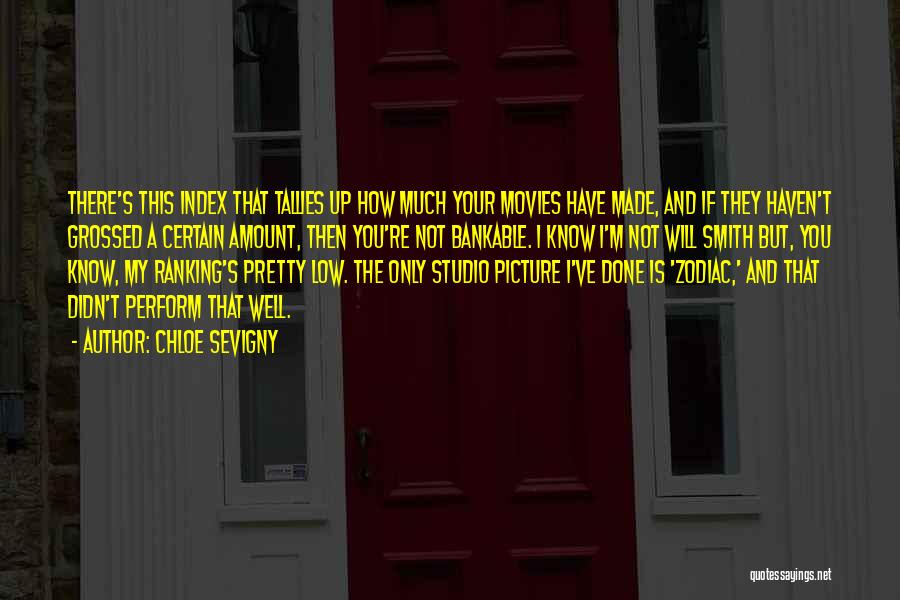 THERE'S THIS INDEX THAT TALLIES UP HOW MUCH YOUR MOVIES HAVE MADE, AND IF THEY HAVEN'T GROSSED A CERTAIN AMOUNT, THEN YOU'RE NOT BANKABLE. I KNOW I'M NOT WILL SMITH BUT, YOU KNOW, MY RANKING'S PRETTY LOW. THE ONLY STUDIO PICTURE I'VE DONE IS 'ZODIAC,' AND THAT DIDN'T PERFORM THAT WELL.

- AUTHOR: CHLOE SEVIGNY

quotessayings.net